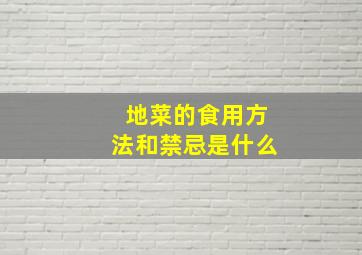 地菜的食用方法和禁忌是什么